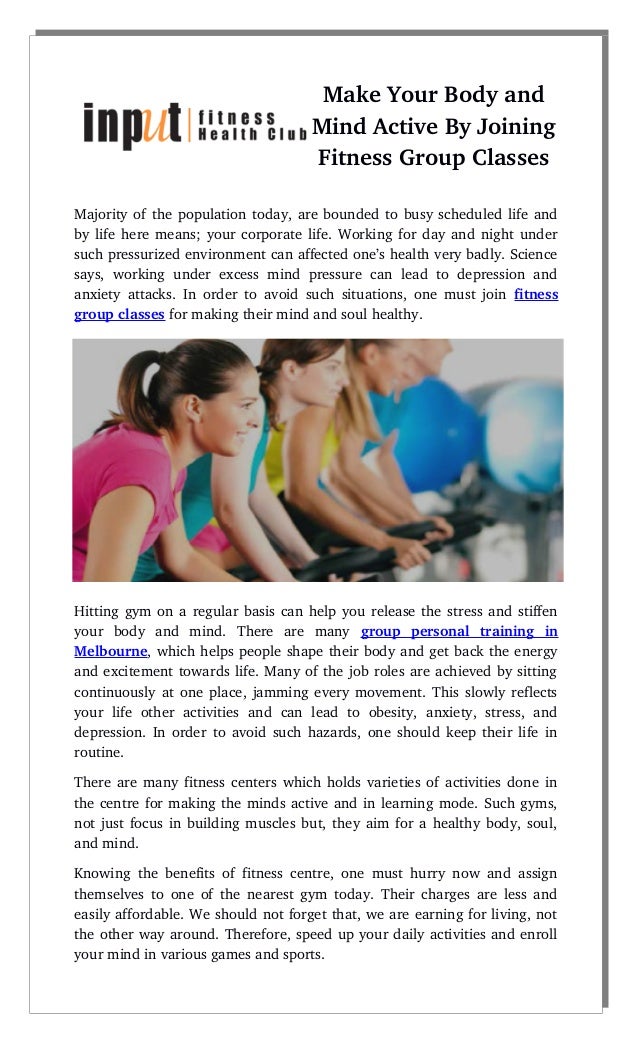 input fitness Health Club

Make Your Body and Mind Active By Joining Fitness Group Classes

Majority of the population today, are bounded to busy scheduled life and by life here means; your corporate life. Working for day and night under such pressurized environment can affected one's health very badly. Science says, working under excess mind pressure can lead to depression and anxiety attacks. In order to avoid such situations, one must join fitness group classes for making their mind and soul healthy.

Hitting gym on a regular basis can help you release the stress and stiffen your body and mind. There are many group personal training in Melbourne, which helps people shape their body and get back the energy and excitement towards life. Many of the job roles are achieved by sitting continuously at one place, jamming every movement. This slowly reflects your life other activities and can lead to obesity, anxiety, stress, and depression. In order to avoid such hazards, one should keep their life in routine.

There are many fitness centers which holds varieties of activities done in the centre for making the minds active and in learning mode. Such gyms, not just focus in building muscles but, they aim for a healthy body, soul, and mind.

Knowing the benefits of fitness centre, one must hurry now and assign themselves to one of the nearest gym today. Their charges are less and easily affordable. We should not forget that, we are earning for living, not the other way around. Therefore, speed up your daily activities and enroll your mind in various games and sports.